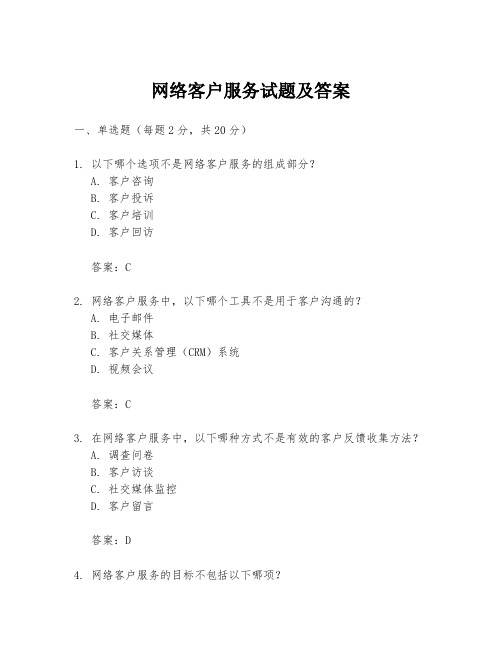 网络客户服务试题及答案

一、单选题（每题 2 分，共 20 分）

1. 以下哪个选项不是网络客户服务的组成部分？
A. 客户咨询
B. 客户投诉
C. 客户培训
D. 客户回访

答案：C

2. 网络客户服务中，以下哪个工具不是用于客户沟通的？
A. 电子邮件
B. 社交媒体
C. 客户关系管理（CRM）系统
D. 视频会议

答案：C

3. 在网络客户服务中，以下哪种方式不是有效的客户反馈收集方法？
A. 调查问卷
B. 客户访谈
C. 社交媒体监控
D. 客户留言

答案：D

4. 网络客户服务的目标不包括以下哪项？